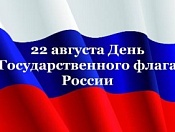 22 августа День
Государственного флага
России